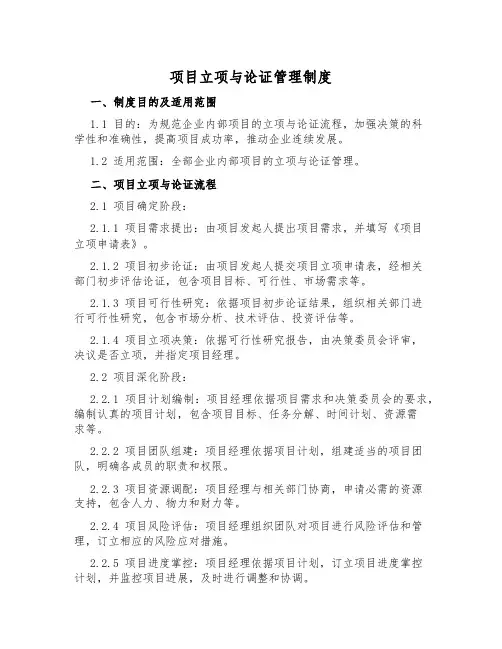 项目立项与论证管理制度

一、制度目的及适用范围

1.1 目的：为规范企业内部项目的立项与论证流程，加强决策的科学性和准确性，提高项目成功率，推动企业连续发展。

1.2 适用范围：全部企业内部项目的立项与论证管理。

二、项目立项与论证流程

2.1 项目确定阶段：

2.1.1 项目需求提出：由项目发起人提出项目需求，并填写《项目立项申请表》。

2.1.2 项目初步论证：由项目发起人提交项目立项申请表，经相关部门初步评估论证，包含项目目标、可行性、市场需求等。

2.1.3 项目可行性研究：依据项目初步论证结果，组织相关部门进行可行性研究，包含市场分析、技术评估、投资评估等。

2.1.4 项目立项决策：依据可行性研究报告，由决策委员会评审，决议是否立项，并指定项目经理。

2.2 项目深化阶段：

2.2.1 项目计划编制：项目经理依据项目需求和决策委员会的要求，编制认真的项目计划，包含项目目标、任务分解、时间计划、资源需求等。

2.2.2 项目团队组建：项目经理依据项目计划，组建适当的项目团队，明确各成员的职责和权限。

2.2.3 项目资源调配：项目经理与相关部门协商，申请必需的资源支持，包含人力、物力和财力等。

2.2.4 项目风险评估：项目经理组织团队对项目进行风险评估和管理，订立相应的风险应对措施。

2.2.5 项目进度掌控：项目经理依据项目计划，订立项目进度掌控计划，并监控项目进展，及时进行调整和协调。